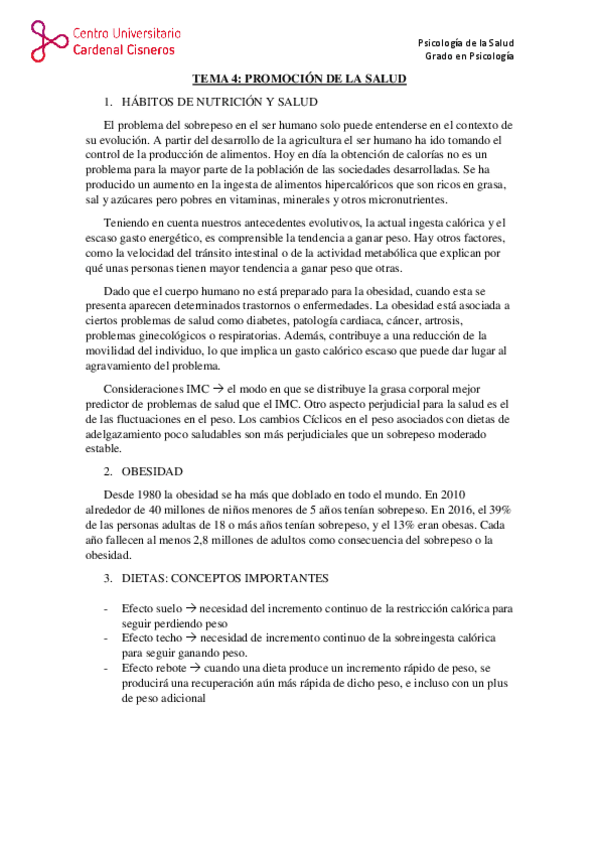 Centro Universitario
Cardenal Cisneros

Psicología de la Salud
Grado en Psicología

TEMA 4: PROMOCIÓN DE LA SALUD

1. HÁBITOS DE NUTRICIÓN Y SALUD

El problema del sobrepeso en el ser humano solo puede entenderse en el contexto de su evolución. A partir del desarrollo de la agricultura el ser humano ha ido tomando el control de la producción de alimentos. Hoy en día la obtención de calorías no es un problema para la mayor parte de la población de las sociedades desarrolladas. Se ha producido un aumento en la ingesta de alimentos hipercalóricos que son ricos en grasa, sal y azúcares pero pobres en vitaminas, minerales y otros micronutrientes.

Teniendo en cuenta nuestros antecedentes evolutivos, la actual ingesta calórica y el escaso gasto energético, es comprensible la tendencia a ganar peso. Hay otros factores, como la velocidad del tránsito intestinal o de la actividad metabólica que explican por qué unas personas tienen mayor tendencia a ganar peso que otras.

Dado que el cuerpo humano no está preparado para la obesidad, cuando esta se presenta aparecen determinados trastornos o enfermedades. La obesidad está asociada a ciertos problemas de salud como diabetes, patología cardiaca, cáncer, artrosis, problemas ginecológicos o respiratorias. Además, contribuye a una reducción de la movilidad del individuo, lo que implica un gasto calórico escaso que puede dar lugar al agravamiento del problema.

Consideraciones IMC → el modo en que se distribuye la grasa corporal mejor predictor de problemas de salud que el IMC. Otro aspecto perjudicial para la salud es el de las fluctuaciones en el peso. Los cambios Cíclicos en el peso asociados con dietas de adelgazamiento poco saludables son más perjudiciales que un sobrepeso moderado estable.

2. OBESIDAD

Desde 1980 la obesidad se ha más que doblado en todo el mundo. En 2010 alrededor de 40 millones de niños menores de 5 años tenían sobrepeso. En 2016, el 39% de las personas adultas de 18 o más años tenían sobrepeso, y el 13% eran obesas. Cada año fallecen al menos 2,8 millones de adultos como consecuencia del sobrepeso o la obesidad.

3. DIETAS: CONCEPTOS IMPORTANTES

- Efecto suelo → necesidad del incremento continuo de la restricción calórica para seguir perdiendo peso
- Efecto techo → necesidad de incremento continuo de la sobreingesta calórica para seguir ganando peso.
- Efecto rebote → cuando una dieta produce un incremento rápido de peso, se producirá una recuperación aún más rápida de dicho peso, e incluso con un plus de peso adicional